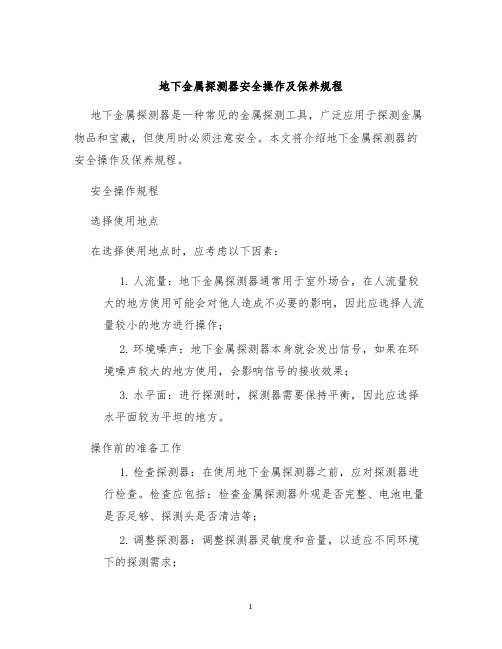 地下金属探测器安全操作及保养规程

地下金属探测器是一种常见的金属探测工具，广泛应用于探测金属物品和宝藏，但使用时必须注意安全。本文将介绍地下金属探测器的安全操作及保养规程。

安全操作规程

选择使用地点

在选择使用地点时，应考虑以下因素：

1. 人流量：地下金属探测器通常用于室外场合，在人流量较大的地方使用可能会对他人造成不必要的影响，因此应选择人流量较小的地方进行操作；

2. 环境噪声：地下金属探测器本身就会发出信号，如果在环境噪声较大的地方使用，会影响信号的接收效果；

3. 水平面：进行探测时，探测器需要保持平衡，因此应选择水平面较为平坦的地方。

操作前的准备工作

1. 检查探测器：在使用地下金属探测器之前，应对探测器进行检查。检查应包括：检查金属探测器外观是否完整、电池电量是否足够、探测头是否清洁等；

2. 调整探测器：调整探测器灵敏度和音量，以适应不同环境下的探测需求；

1